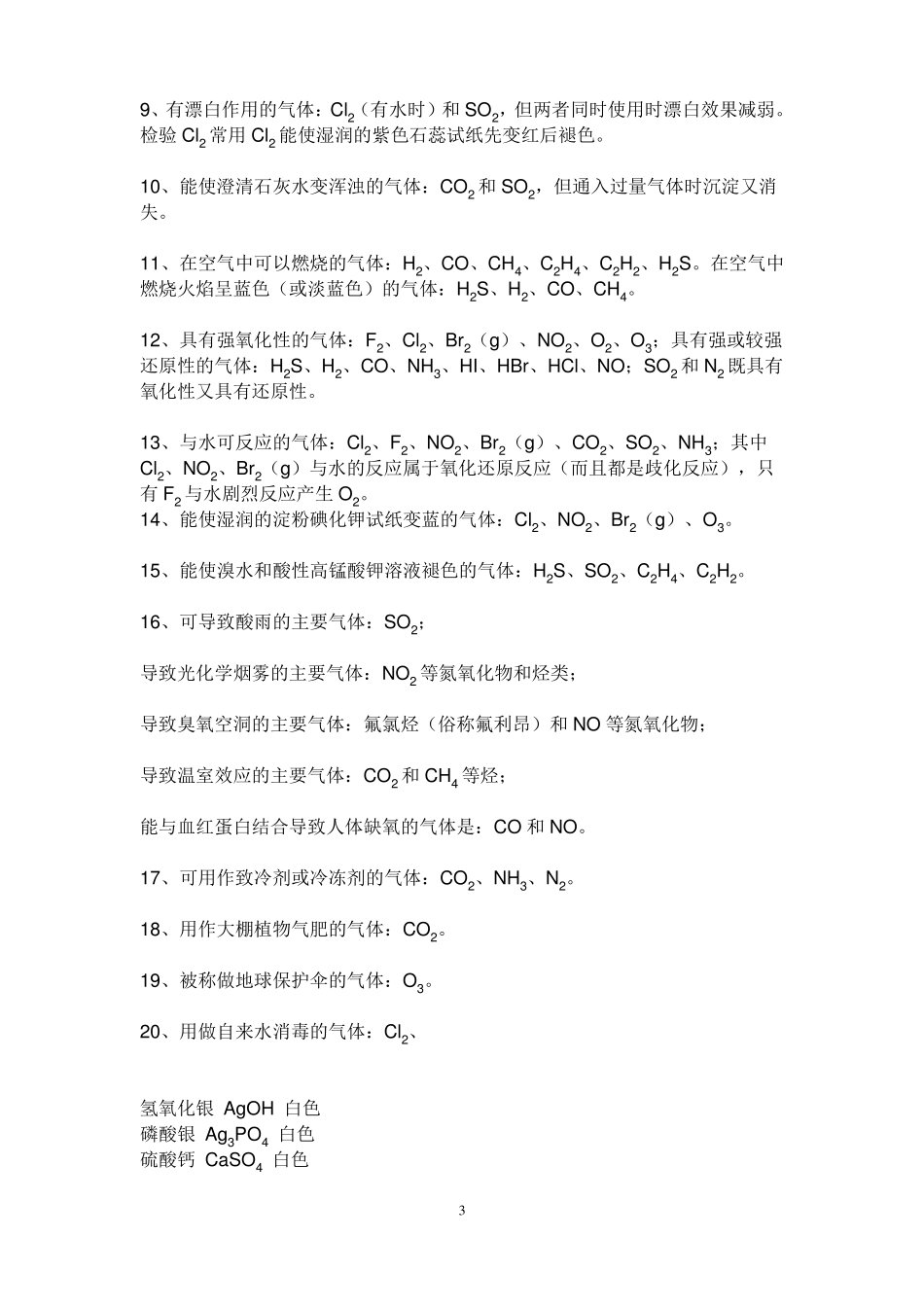 9、有漂白作用的气体：$Cl_2$（有水时）和$SO_2$，但两者同时使用时漂白效果减弱。检验$Cl_2$常用$Cl_2$能使湿润的紫色石蕊试纸先变红后褪色。

10、能使澄清石灰水变浑浊的气体：$CO_2$和$SO_2$，但通入过量气体时沉淀又消失。

11、在空气中可以燃烧的气体：$H_2$、CO、$CH_4$、$C_2H_4$、$C_2H_2$、$H_2S$。在空气中燃烧火焰呈蓝色（或淡蓝色）的气体：$H_2S$、$H_2$、CO、$CH_4$。

12、具有强氧化性的气体：$F_2$、$Cl_2$、$Br_2$（g）、$NO_2$、$O_2$、$O_3$；具有强或较强还原性的气体：$H_2S$、$H_2$、CO、$NH_3$、HI、HBr、HCl、NO；$SO_2$和$N_2$既具有氧化性又具有还原性。

13、与水可反应的气体：$Cl_2$、$F_2$、$NO_2$、$Br_2$（g）、$CO_2$、$SO_2$、$NH_3$；其中$Cl_2$、$NO_2$、$Br_2$（g）与水的反应属于氧化还原反应（而且都是歧化反应），只有$F_2$与水剧烈反应产生$O_2$。
14、能使湿润的淀粉碘化钾试纸变蓝的气体：$Cl_2$、$NO_2$、$Br_2$（g）、$O_3$。

15、能使溴水和酸性高锰酸钾溶液褪色的气体：$H_2S$、$SO_2$、$C_2H_4$、$C_2H_2$。

16、可导致酸雨的主要气体：$SO_2$；

导致光化学烟雾的主要气体：$NO_2$等氮氧化物和烃类；

导致臭氧空洞的主要气体：氟氯烃（俗称氟利昂）和NO等氮氧化物；

导致温室效应的主要气体：$CO_2$和$CH_4$等烃；

能与血红蛋白结合导致人体缺氧的气体是：CO和NO。

17、可用作致冷剂或冷冻剂的气体：$CO_2$、$NH_3$、$N_2$。

18、用作大棚植物气肥的气体：$CO_2$。

19、被称做地球保护伞的气体：$O_3$。

20、用做自来水消毒的气体：$Cl_2$、

氢氧化银 AgOH 白色
磷酸银 $Ag_3PO_4$ 白色
硫酸钙 $CaSO_4$ 白色

3